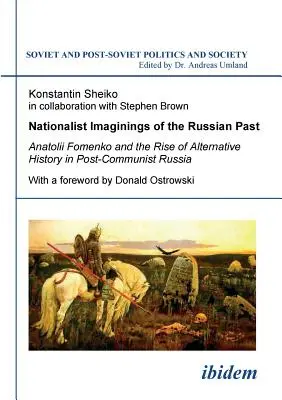 SOVIET AND POST-SOVIET POLITICS AND SOCIETY
Edited by Dr. Andreas Umland

Konstantin Sheiko
in collaboration with Stephen Brown

Nationalist Imaginings of the Russian Past

Anatolii Fomenko and the Rise of Alternative History in Post-Communist Russia

With a foreword by Donald Ostrowski

ibidem